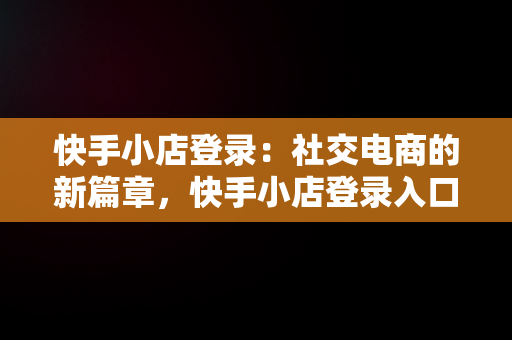 快手小店登录：社交电商的新篇章，快手小店登录入口